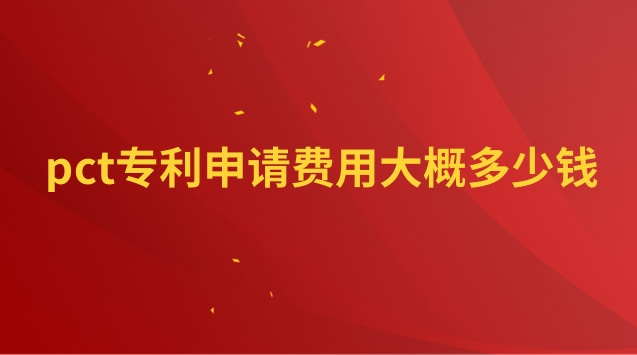 pct专利申请费用大概多少钱